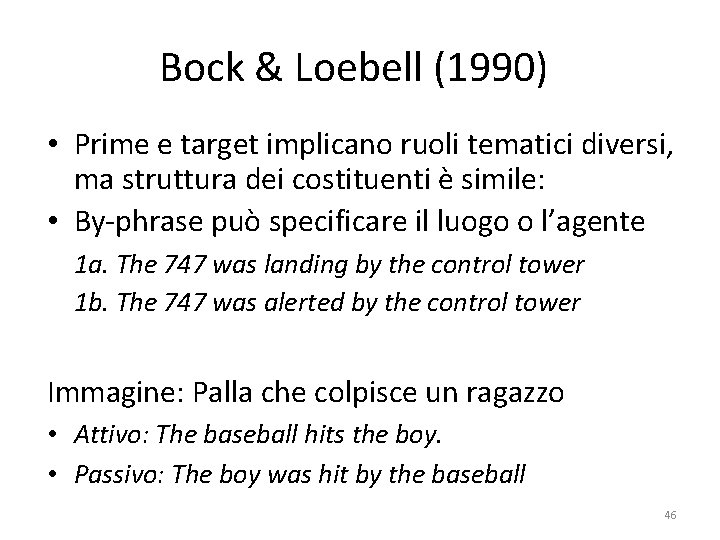 Bock & Loebell (1990)

• Prime e target implicano ruoli tematici diversi, ma struttura dei costituenti è simile:
• By-phrase può specificare il luogo o l'agente

1a. The 747 was landing by the control tower
1b. The 747 was alerted by the control tower

Immagine: Palla che colpisce un ragazzo
• Attivo: The baseball hits the boy.
• Passivo: The boy was hit by the baseball

46